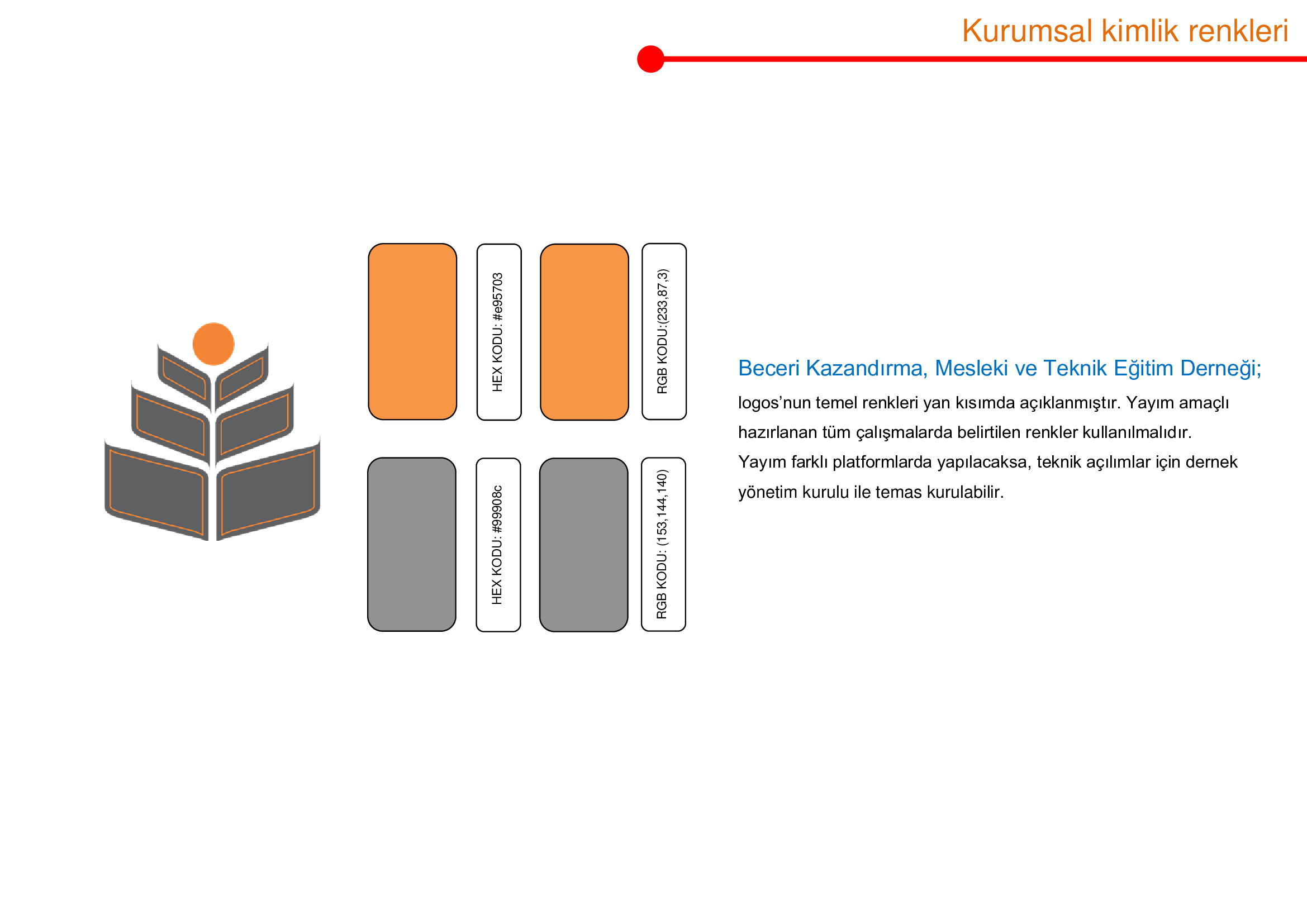 Kurumsal kimlik renkleri

HEX KODU: #e95703

RGB KODU:(233,87,3)

HEX KODU: #99908c

RGB KODU: (153,144,140)

Beceri Kazandırma, Mesleki ve Teknik Eğitim Derneği;

logos’nun temel renkleri yan kısımda açıklanmıştır. Yayım amaçlı hazırlanan tüm çalışmalarda belirtilen renkler kullanılmalıdır. Yayım farklı platformlarda yapılacaksa, teknik açılımlar için dernek yönetim kurulu ile temas kurulabilir.